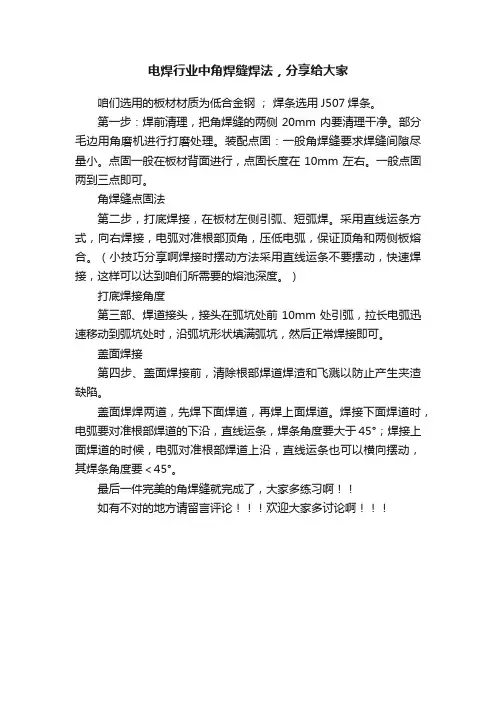 电焊行业中角焊缝焊法，分享给大家

咱们选用的板材材质为低合金钢 ； 焊条选用 J507 焊条。

第一步：焊前清理，把角焊缝的两侧 20mm 内要清理干净。部分毛边用角磨机进行打磨处理。装配点固：一般角焊缝要求焊缝间隙尽量小。点固一般在板材背面进行，点固长度在 10mm 左右。一般点固两到三点即可。

角焊缝点固法

第二步，打底焊接，在板材左侧引弧、短弧焊。采用直线运条方式，向右焊接，电弧对准根部顶角，压低电弧，保证顶角和两侧板熔合。（小技巧分享啊焊接时摆动方法采用直线运条不要摆动，快速焊接，这样可以达到咱们所需要的熔池深度。）

打底焊接角度

第三部、焊道接头，接头在弧坑处前 10mm 处引弧，拉长电弧迅速移动到弧坑处时，沿弧坑形状填满弧坑，然后正常焊接即可。

盖面焊接

第四步、盖面焊接前，清除根部焊道焊渣和飞溅以防止产生夹渣缺陷。

盖面焊焊两道，先焊下面焊道，再焊上面焊道。焊接下面焊道时，电弧要对准根部焊道的下沿，直线运条，焊条角度要大于 45°；焊接上面焊道的时候，电弧对准根部焊道上沿，直线运条也可以横向摆动，其焊条角度要＜45°。

最后一件完美的角焊缝就完成了，大家多练习啊！！

如有不对的地方请留言评论！！！欢迎大家多讨论啊！！！